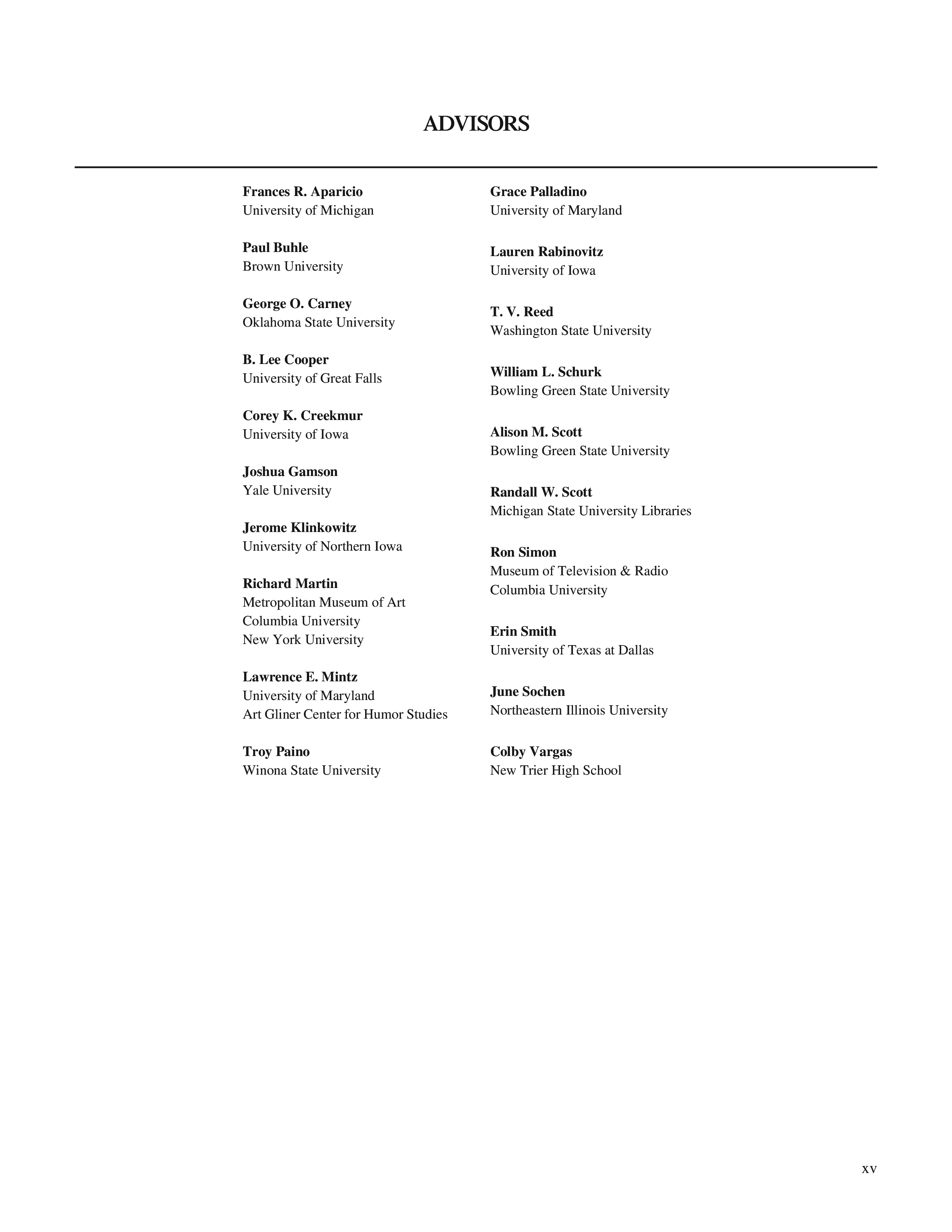 ADVISORS

Frances R. Aparicio
University of Michigan

Paul Buhle
Brown University

George O. Carney
Oklahoma State University

B. Lee Cooper
University of Great Falls

Corey K. Creekmur
University of Iowa

Joshua Gamson
Yale University

Jerome Klinkowitz
University of Northern Iowa

Richard Martin
Metropolitan Museum of Art
Columbia University
New York University

Lawrence E. Mintz
University of Maryland
Art Gliner Center for Humor Studies

Troy Paino
Winona State University

Grace Palladino
University of Maryland

Lauren Rabinovitz
University of Iowa

T. V. Reed
Washington State University

William L. Schurk
Bowling Green State University

Alison M. Scott
Bowling Green State University

Randall W. Scott
Michigan State University Libraries

Ron Simon
Museum of Television & Radio
Columbia University

Erin Smith
University of Texas at Dallas

June Sochen
Northeastern Illinois University

Colby Vargas
New Trier High School

xv